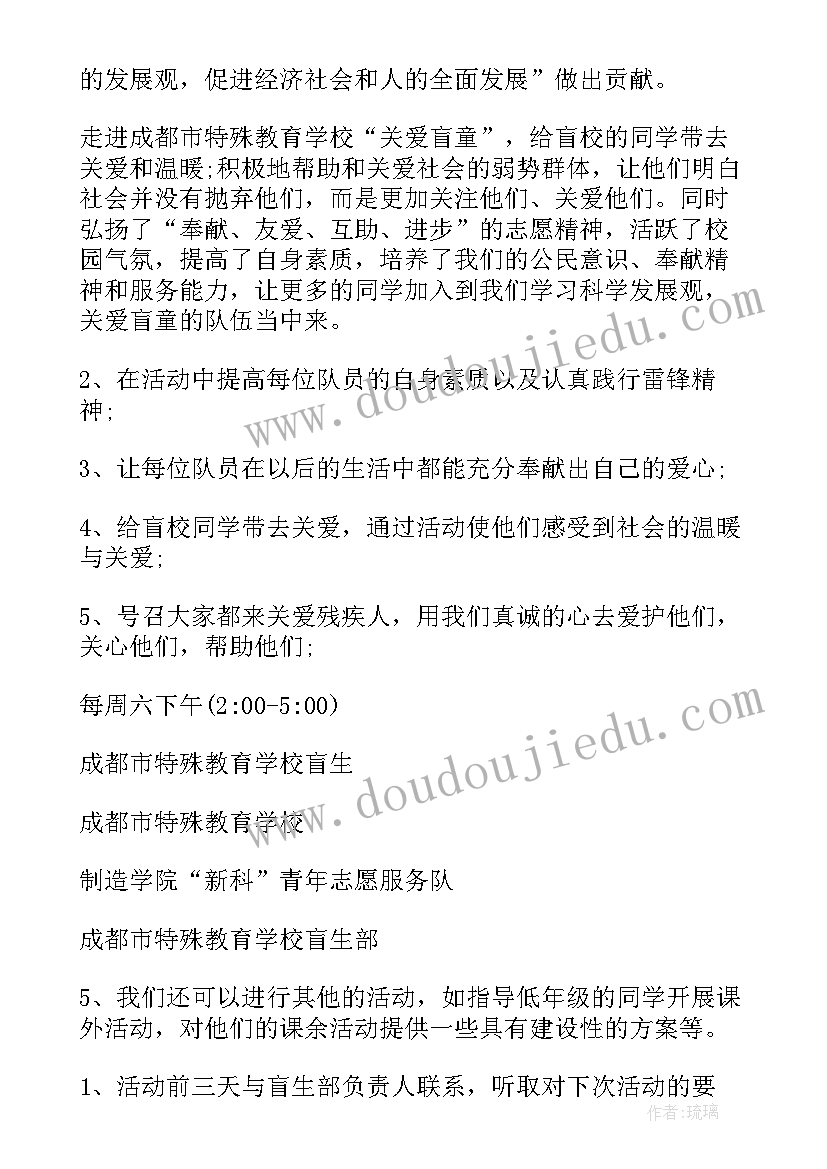 的发展观，促进经济社会和人的全面发展”做出贡献。

走进成都市特殊教育学校“关爱盲童”，给盲校的同学带去关爱和温暖;积极地帮助和关爱社会的弱势群体，让他们明白社会并没有抛弃他们，而是更加关注他们、关爱他们。同时弘扬了“奉献、友爱、互助、进步”的志愿精神，活跃了校园气氛，提高了自身素质，培养了我们的公民意识、奉献精神和服务能力，让更多的同学加入到我们学习科学发展观，关爱盲童的队伍当中来。

2、在活动中提高每位队员的自身素质以及认真践行雷锋精神;

3、让每位队员在以后的生活中都能充分奉献出自己的爱心;

4、给盲校同学带去关爱，通过活动使他们感受到社会的温暖与关爱;

5、号召大家都来关爱残疾人，用我们真诚的心去爱护他们，关心他们，帮助他们;

每周六下午(2:00-5:00)

成都市特殊教育学校盲生

成都市特殊教育学校

制造学院“新科”青年志愿服务队

成都市特殊教育学校盲生部

5、我们还可以进行其他的活动，如指导低年级的同学开展课外活动，对他们的课余活动提供一些具有建设性的方案等。

1、活动前三天与盲生部负责人联系，听取对下次活动的要

www.doudoujiedu.com

www.doudoujiedu.com

作者：琉璃